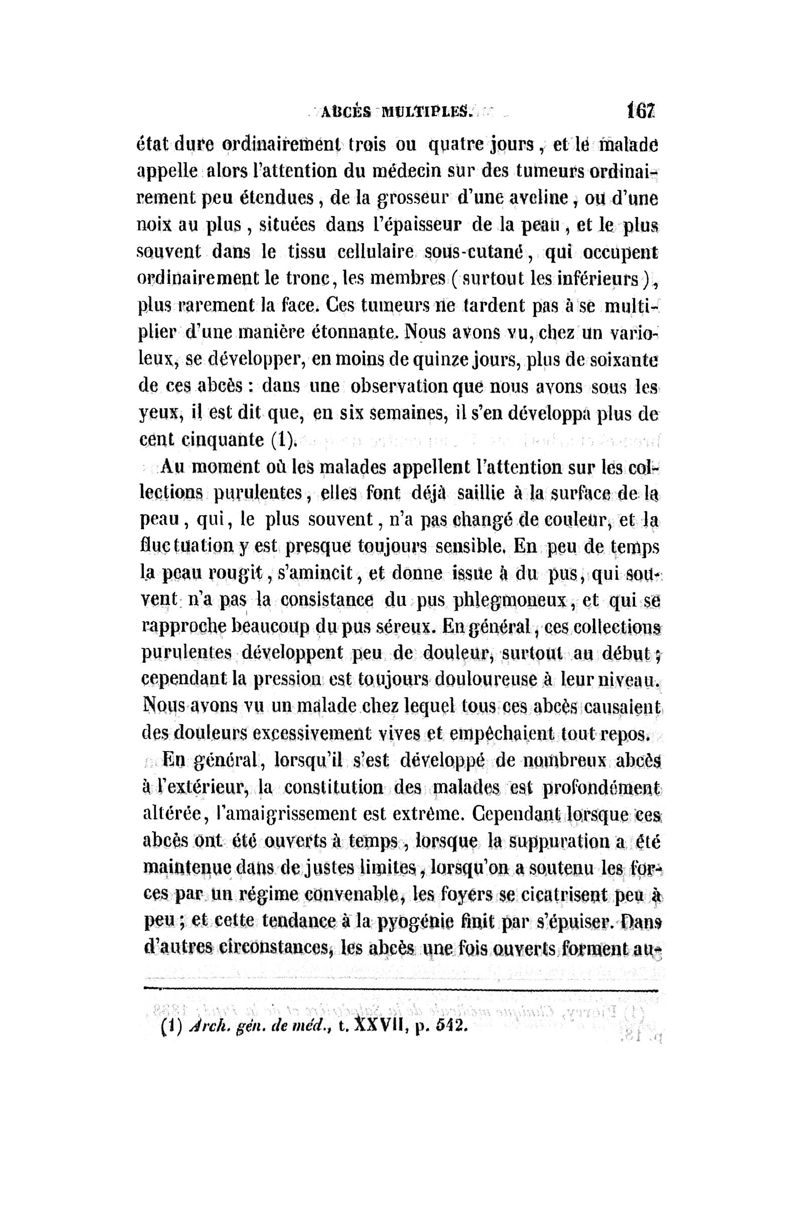 ABCÈS MULTIPLES. 167

état dure ordinairement trois ou quatre jours, et le malade appelle alors l'attention du médecin sur des tumeurs ordinairement peu étendues, de la grosseur d'une aveline, ou d'une noix au plus, situées dans l'épaisseur de la peau, et le plus souvent dans le tissu cellulaire sous-cutané, qui occupent ordinairement le tronc, les membres (surtout les inférieurs), plus rarement la face. Ces tumeurs ne tardent pas à se multiplier d'une manière étonnante. Nous avons vu, chez un varioleux, se développer, en moins de quinze jours, plus de soixante de ces abcès : dans une observation que nous avons sous les yeux, il est dit que, en six semaines, il s'en développa plus de cent cinquante (1).

Au moment où les malades appellent l'attention sur les collections purulentes, elles font déjà saillie à la surface de la peau, qui, le plus souvent, n'a pas changé de couleur, et la fluctuation y est presque toujours sensible. En peu de temps la peau rougit, s'amincit, et donne issue à du pus, qui souvent n'a pas la consistance du pus phlegmoneux, et qui se rapproche beaucoup du pus séreux. En général, ces collections purulentes développent peu de douleur, surtout au début; cependant la pression est toujours douloureuse à leur niveau. Nous avons vu un malade chez lequel tous ces abcès causaient des douleurs excessivement vives et empêchaient tout repos.

En général, lorsqu'il s'est développé de nombreux abcès à l'extérieur, la constitution des malades est profondément altérée, l'amaigrissement est extrême. Cependant lorsque ces abcès ont été ouverts à temps, lorsque la suppuration a été maintenue dans de justes limites, lorsqu'on a soutenu les forces par un régime convenable, les foyers se cicatrisent peu à peu; et cette tendance à la pyogénie finit par s'épuiser. Dans d'autres circonstances, les abcès une fois ouverts forment au-

(1) Arch. gén. de méd., t. XXVII, p. 542.